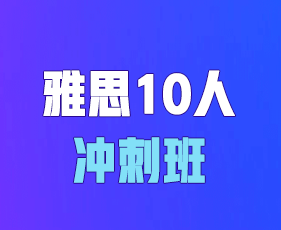 雅思10人
冲刺班